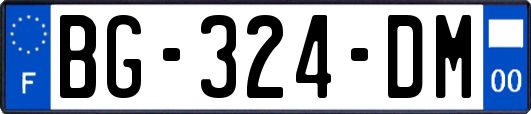 F

BG-324-DM

00